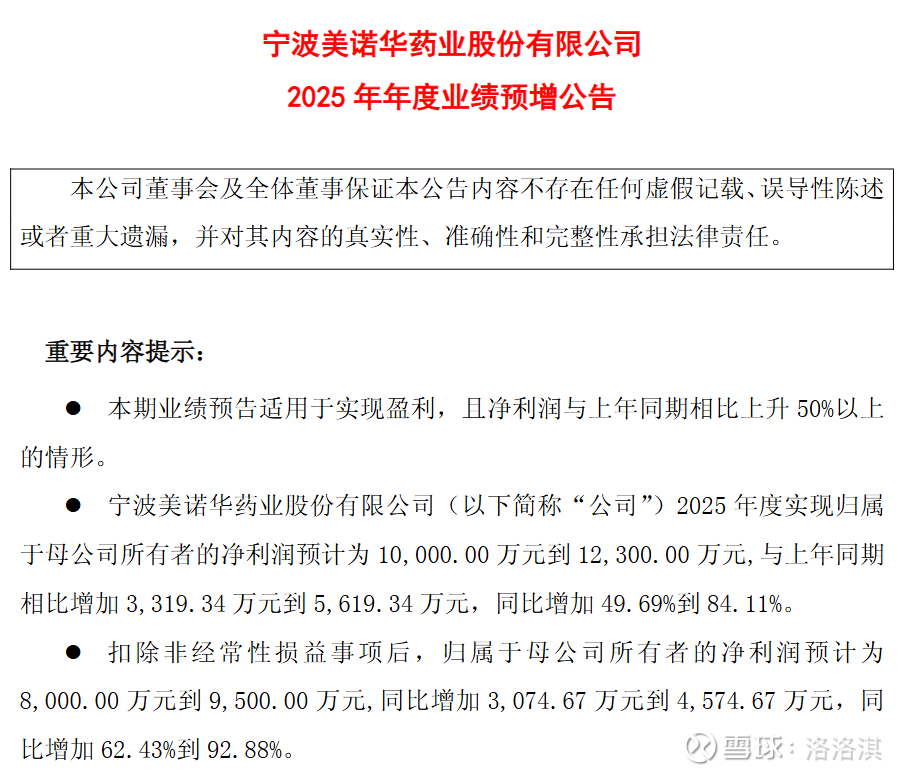 宁波美诺华药业股份有限公司
2025 年年度业绩预增公告

本公司董事会及全体董事保证本公告内容不存在任何虚假记载、误导性陈述或者重大遗漏，并对其内容的真实性、准确性和完整性承担法律责任。

重要内容提示：

● 本期业绩预告适用于实现盈利，且净利润与上年同期相比上升 50%以上的情形。

● 宁波美诺华药业股份有限公司（以下简称“公司”）2025 年度实现归属于母公司所有者的净利润预计为 10,000.00 万元到 12,300.00 万元，与上年同期相比增加 3,319.34 万元到 5,619.34 万元，同比增加 49.69%到 84.11%。

● 扣除非经常性损益事项后，归属于母公司所有者的净利润预计为 8,000.00 万元到 9,500.00 万元，同比增加 3,074.67 万元到 4,574.67 万元，同比增加 62.43%到 92.88%。

雪球：洛洛淇